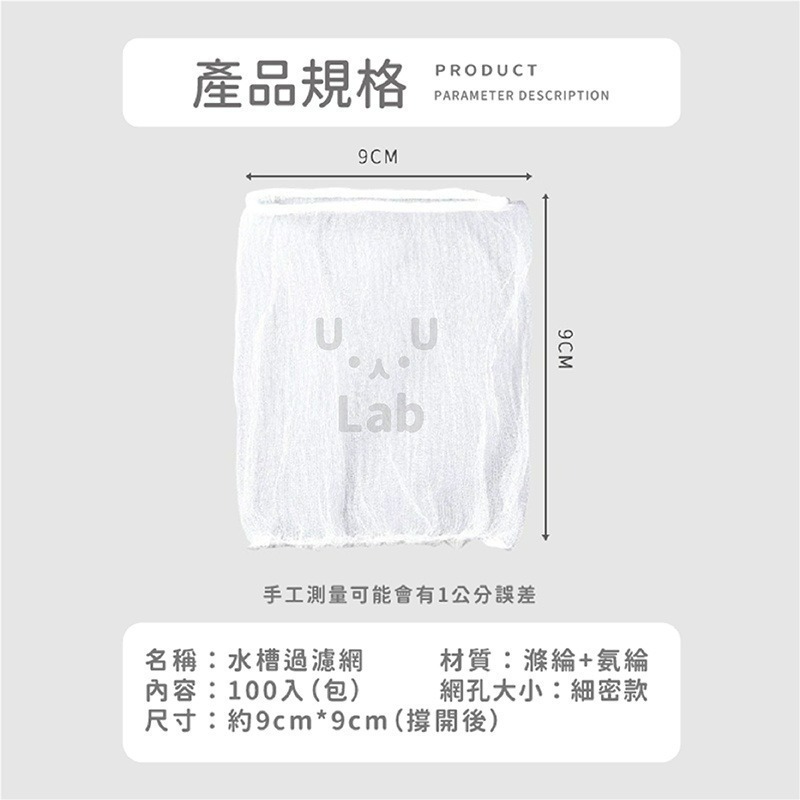 產品規格 PRODUCT PARAMETER DESCRIPTION

9CM

9CM

U U
Lab

手工測量可能會有1公分誤差

名稱：水槽過濾網
內容：100入(包)
尺寸：約9cm*9cm(撐開後)

材質：滌綸+氨綸
網孔大小：細密款